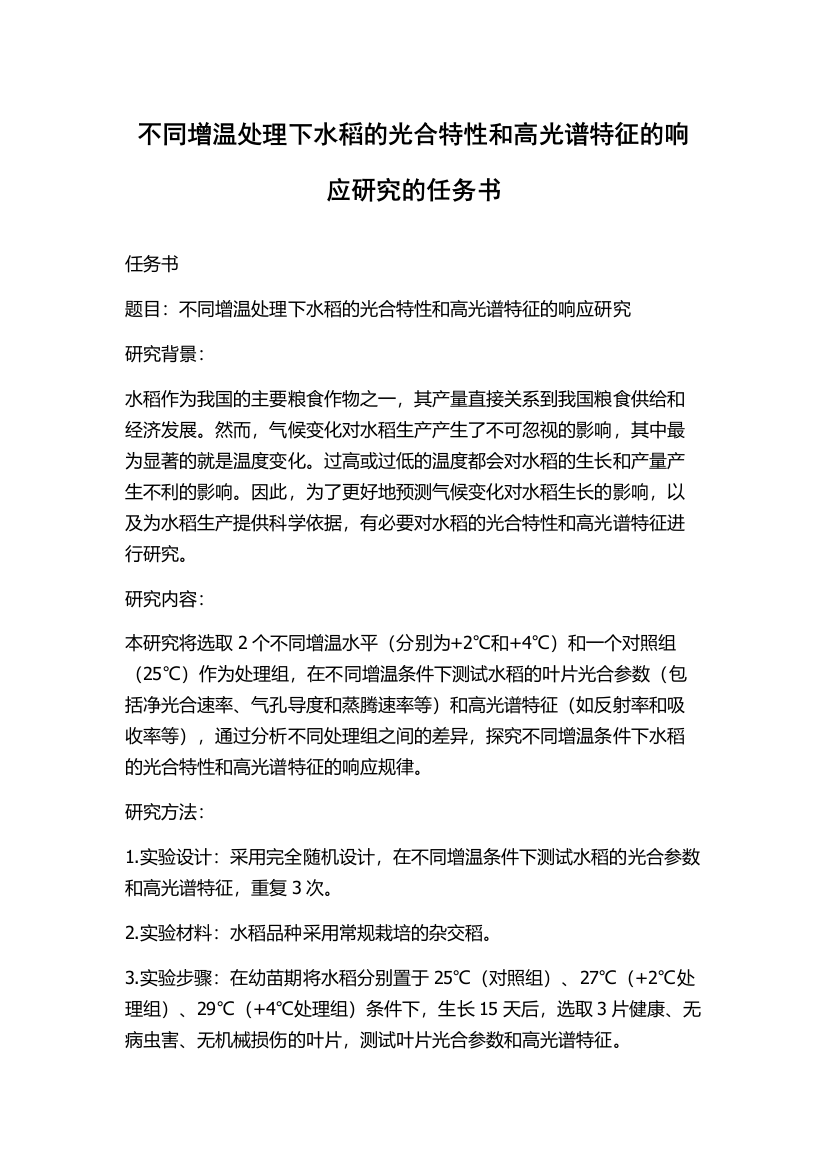 不同增温处理下水稻的光合特性和高光谱特征的响应研究的任务书

任务书

题目：不同增温处理下水稻的光合特性和高光谱特征的响应研究

研究背景：

水稻作为我国的主要粮食作物之一，其产量直接关系到我国粮食供给和经济发展。然而，气候变化对水稻生产产生了不可忽视的影响，其中最为显著的就是温度变化。过高或过低的温度都会对水稻的生长和产量产生不利的影响。因此，为了更好地预测气候变化对水稻生长的影响，以及为水稻生产提供科学依据，有必要对水稻的光合特性和高光谱特征进行研究。

研究内容：

本研究将选取 2 个不同增温水平（分别为+2℃和+4℃）和一个对照组（25℃）作为处理组，在不同增温条件下测试水稻的叶片光合参数（包括净光合速率、气孔导度和蒸腾速率等）和高光谱特征（如反射率和吸收率等），通过分析不同处理组之间的差异，探究不同增温条件下水稻的光合特性和高光谱特征的响应规律。

研究方法：

1.实验设计：采用完全随机设计，在不同增温条件下测试水稻的光合参数和高光谱特征，重复 3 次。

2.实验材料：水稻品种采用常规栽培的杂交稻。

3.实验步骤：在幼苗期将水稻分别置于 25℃（对照组）、27℃（+2℃处理组）、29℃（+4℃处理组）条件下，生长 15 天后，选取 3 片健康、无病虫害、无机械损伤的叶片，测试叶片光合参数和高光谱特征。